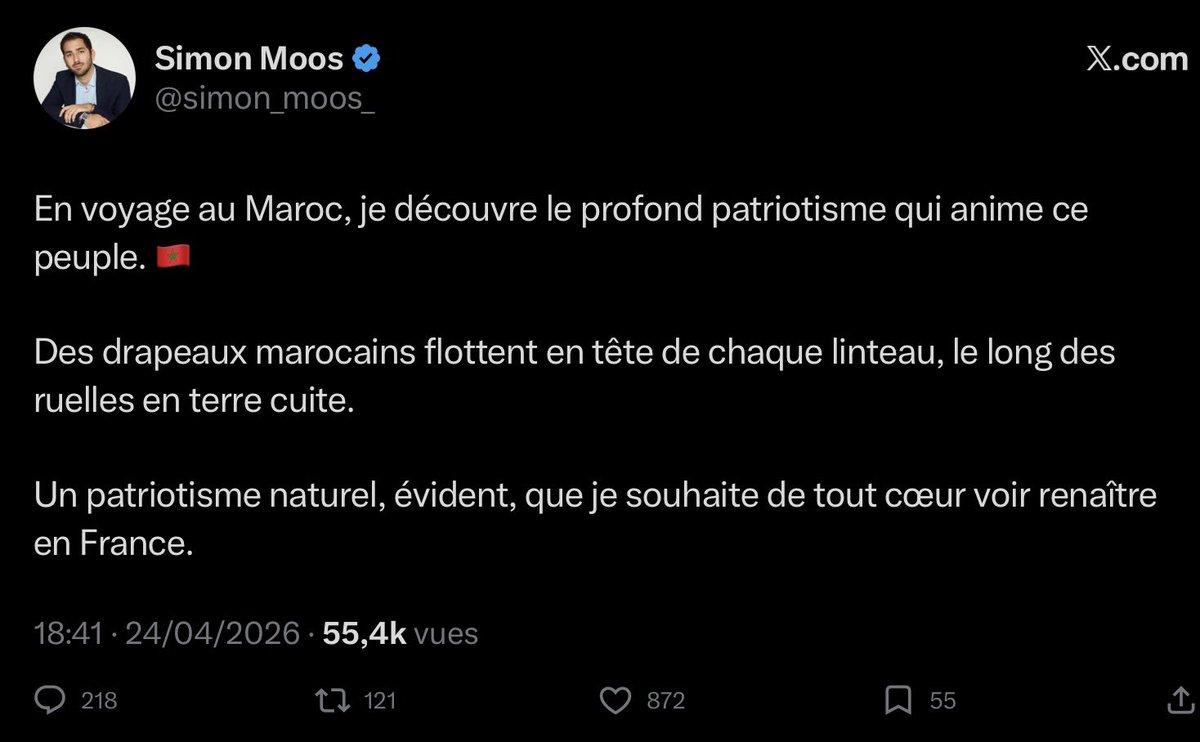 Simon Moos
@simon_moos_

X.com

En voyage au Maroc, je découvre le profond patriotisme qui anime ce peuple. 🇲🇦

Des drapeaux marocains flottent en tête de chaque linteau, le long des ruelles en terre cuite.

Un patriotisme naturel, évident, que je souhaite de tout cœur voir renaître en France.

18:41 · 24/04/2026 · 55,4k vues

218 121 872 55